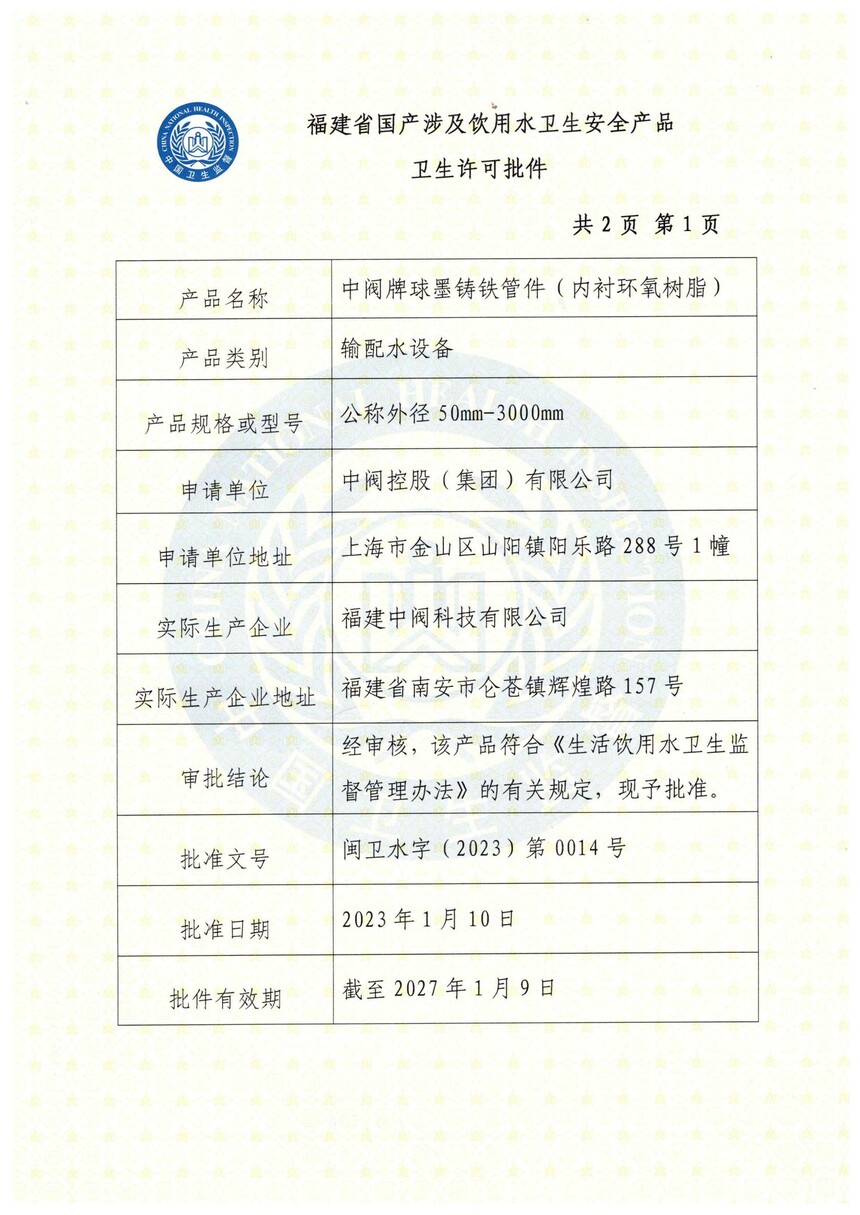 CHINA NATIONAL HEALTH INSPECTION
中国卫生监督

福建省国产涉及饮用水卫生安全产品
卫生许可批件

共 2 页 第 1 页

| 产品名称 | 中阀牌球墨铸铁管件（内衬环氧树脂） |
|---|---|
| 产品类别 | 输配水设备 |
| 产品规格或型号 | 公称外径 50mm-3000mm |
| 申请单位 | 中阀控股（集团）有限公司 |
| 申请单位地址 | 上海市金山区山阳镇阳乐路 288 号 1 幢 |
| 实际生产企业 | 福建中阀科技有限公司 |
| 实际生产企业地址 | 福建省南安市仑苍镇辉煌路 157 号 |
| 审批结论 | 经审核，该产品符合《生活饮用水卫生监督管理办法》的有关规定，现予批准。 |
| 批准文号 | 闽卫水字（2023）第 0014 号 |
| 批准日期 | 2023 年 1 月 10 日 |
| 批件有效期 | 截至 2027 年 1 月 9 日 |